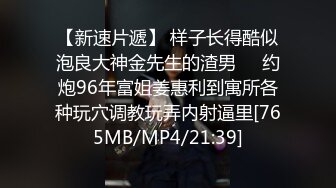 【新速片遞】 样子长得酷似泡良大神金先生的渣男　　约炮96年富姐姜惠利到寓所各种玩穴调教玩弄内射逼里[765MB/MP4/21:39]